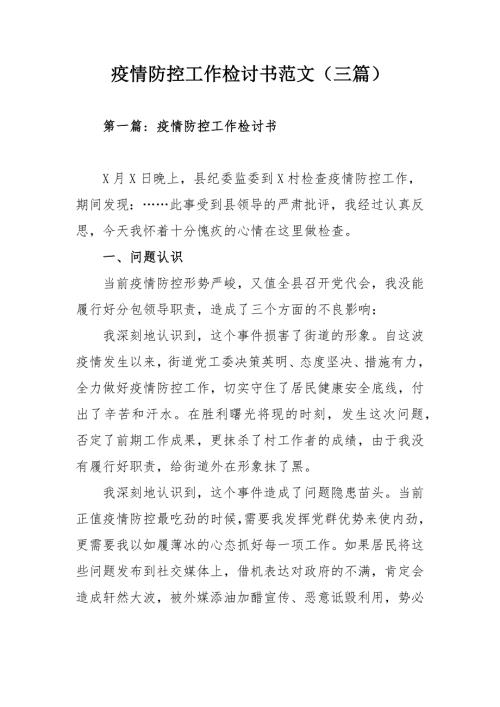 疫情防控工作检讨书范文（三篇）

第一篇：疫情防控工作检讨书

X月X日晚上，县纪委监委到X村检查疫情防控工作，期间发现：……此事受到县领导的严肃批评，我经过认真反思，今天我怀着十分愧疚的心情在这里做检查。

一、问题认识

当前疫情防控形势严峻，又值全县召开党代会，我没能履行好分包领导职责，造成了三个方面的不良影响：

我深刻地认识到，这个事件损害了街道的形象。自这波疫情发生以来，街道党工委决策英明、态度坚决、措施有力，全力做好疫情防控工作，切实守住了居民健康安全底线，付出了辛苦和汗水。在胜利曙光将现的时刻，发生这次问题，否定了前期工作成果，更抹杀了村工作者的成绩，由于我没有履行好职责，给街道外在形象抹了黑。

我深刻地认识到，这个事件造成了问题隐患苗头。当前正值疫情防控最吃劲的时候，需要我发挥党群优势来使内劲，更需要我以如履薄冰的心态抓好每一项工作。如果居民将这些问题发布到社交媒体上，借机表达对政府的不满，肯定会造成轩然大波，被外媒添油加醋宣传、恶意诋毁利用，势必